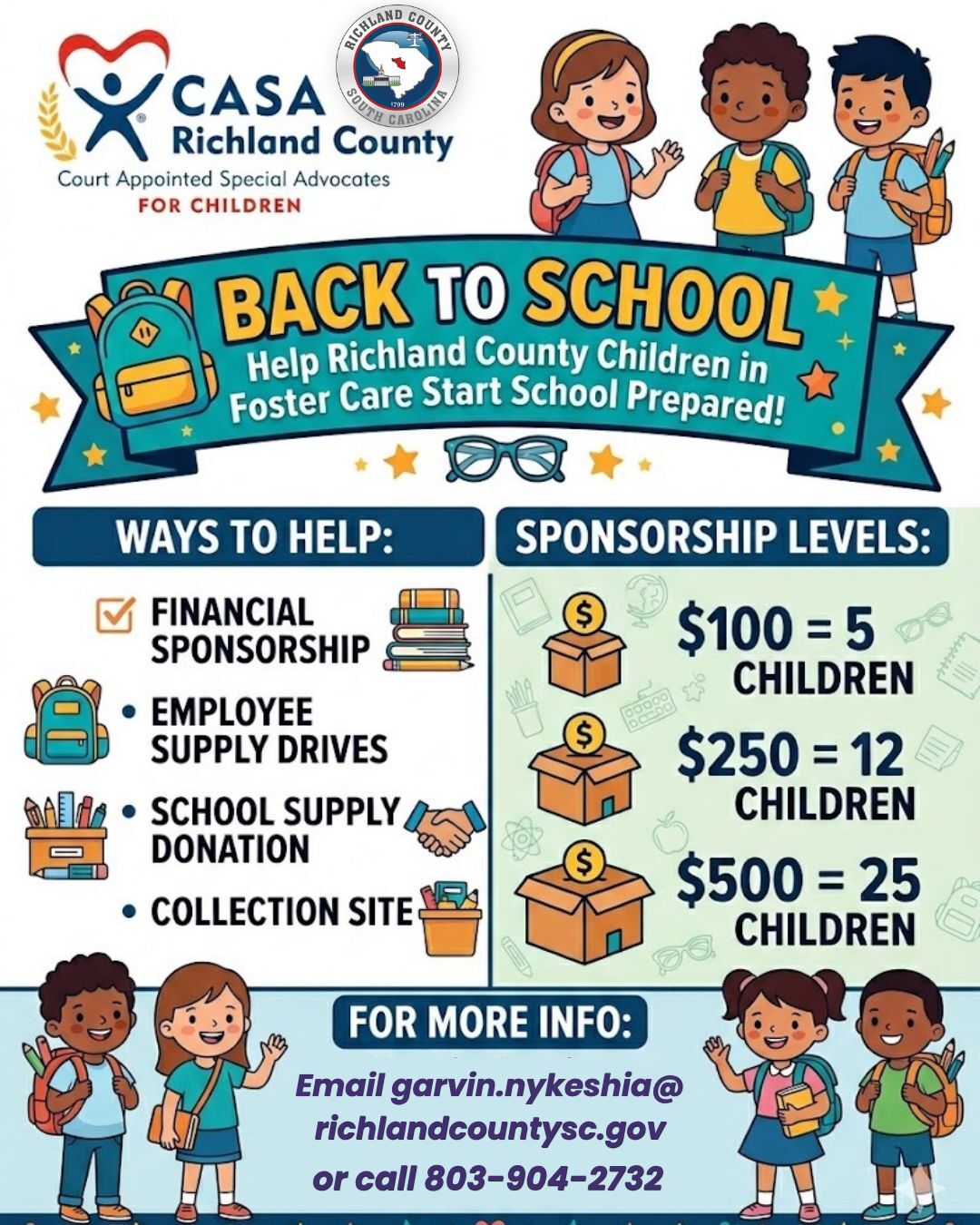 CASA
Richland County
Court Appointed Special Advocates
FOR CHILDREN

RICHLAND COUNTY
1799
SOUTH CAROLINA

BACK TO SCHOOL
Help Richland County Children in Foster Care Start School Prepared!

WAYS TO HELP:

☑ FINANCIAL SPONSORSHIP
• EMPLOYEE SUPPLY DRIVES
• SCHOOL SUPPLY DONATION
• COLLECTION SITE

SPONSORSHIP LEVELS:

$100 = 5 CHILDREN
$250 = 12 CHILDREN
$500 = 25 CHILDREN

FOR MORE INFO:

Email garvin.nykeshia@richlandcountysc.gov
or call 803-904-2732